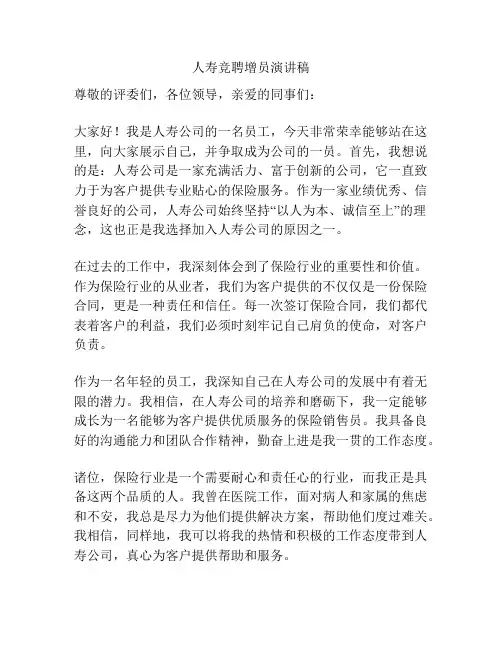 人寿竞聘增员演讲稿

尊敬的评委们，各位领导，亲爱的同事们：

大家好！我是人寿公司的一名员工，今天非常荣幸能够站在这里，向大家展示自己，并争取成为公司的一员。首先，我想说的是：人寿公司是一家充满活力、富于创新的公司，它一直致力于为客户提供专业贴心的保险服务。作为一家业绩优秀、信誉良好的公司，人寿公司始终坚持“以人为本、诚信至上”的理念，这也正是我选择加入人寿公司的原因之一。

在过去的工作中，我深刻体会到了保险行业的重要性和价值。作为保险行业的从业者，我们为客户提供的不仅仅是一份保险合同，更是一种责任和信任。每一次签订保险合同，我们都代表着客户的利益，我们必须时刻牢记自己肩负的使命，对客户负责。

作为一名年轻的员工，我深知自己在人寿公司的发展中有着无限的潜力。我相信，在人寿公司的培养和磨砺下，我一定能够成长为一名能够为客户提供优质服务的保险销售员。我具备良好的沟通能力和团队合作精神，勤奋上进是我一贯的工作态度。

诸位，保险行业是一个需要耐心和责任心的行业，而我正是具备这两个品质的人。我曾在医院工作，面对病人和家属的焦虑和不安，我总是尽力为他们提供解决方案，帮助他们度过难关。我相信，同样地，我可以将我的热情和积极的工作态度带到人寿公司，真心为客户提供帮助和服务。